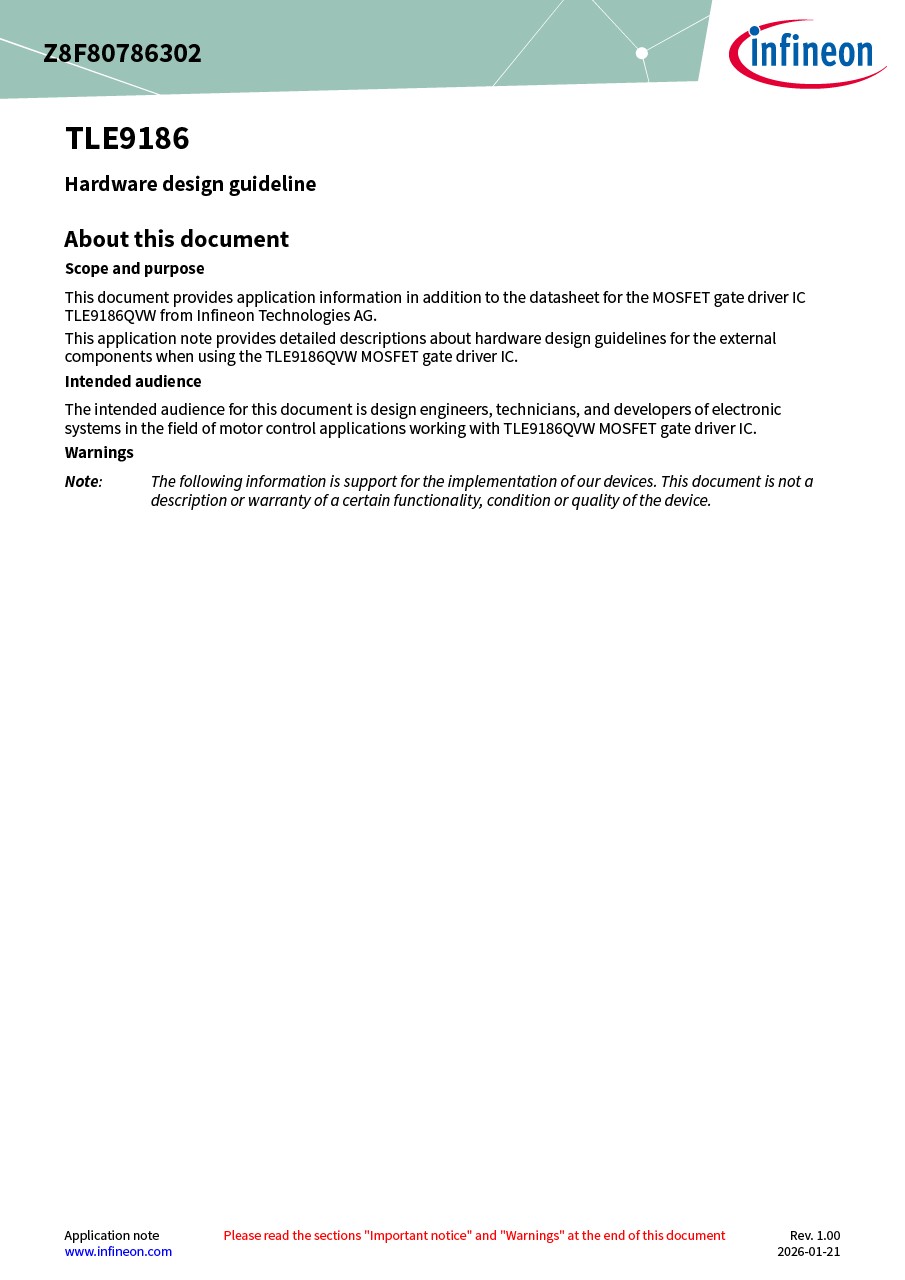 Z8F80786302

infineon

TLE9186

Hardware design guideline

About this document

Scope and purpose

This document provides application information in addition to the datasheet for the MOSFET gate driver IC TLE9186QVW from Infineon Technologies AG.

This application note provides detailed descriptions about hardware design guidelines for the external components when using the TLE9186QVW MOSFET gate driver IC.

Intended audience

The intended audience for this document is design engineers, technicians, and developers of electronic systems in the field of motor control applications working with TLE9186QVW MOSFET gate driver IC.

Warnings

Note: The following information is support for the implementation of our devices. This document is not a description or warranty of a certain functionality, condition or quality of the device.

Application note
www.infineon.com

Please read the sections "Important notice" and "Warnings" at the end of this document

Rev. 1.00
2026-01-21